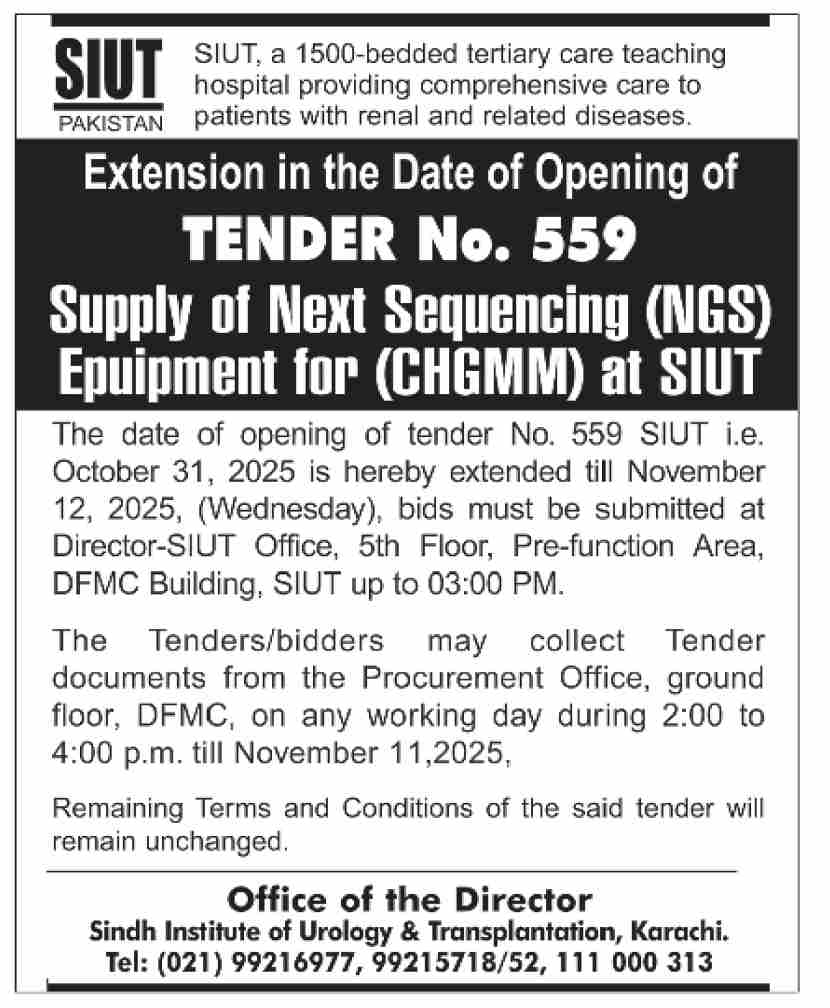 SIUT
PAKISTAN

SIUT, a 1500-bedded tertiary care teaching hospital providing comprehensive care to patients with renal and related diseases.

Extension in the Date of Opening of
TENDER No. 559
Supply of Next Sequencing (NGS) Epuipment for (CHGMM) at SIUT

The date of opening of tender No. 559 SIUT i.e. October 31, 2025 is hereby extended till November 12, 2025, (Wednesday), bids must be submitted at Director-SIUT Office, 5th Floor, Pre-function Area, DFMC Building, SIUT up to 03:00 PM.

The Tenders/bidders may collect Tender documents from the Procurement Office, ground floor, DFMC, on any working day during 2:00 to 4:00 p.m. till November 11,2025,

Remaining Terms and Conditions of the said tender will remain unchanged.

Office of the Director
Sindh Institute of Urology & Transplantation, Karachi.
Tel: (021) 99216977, 99215718/52, 111 000 313